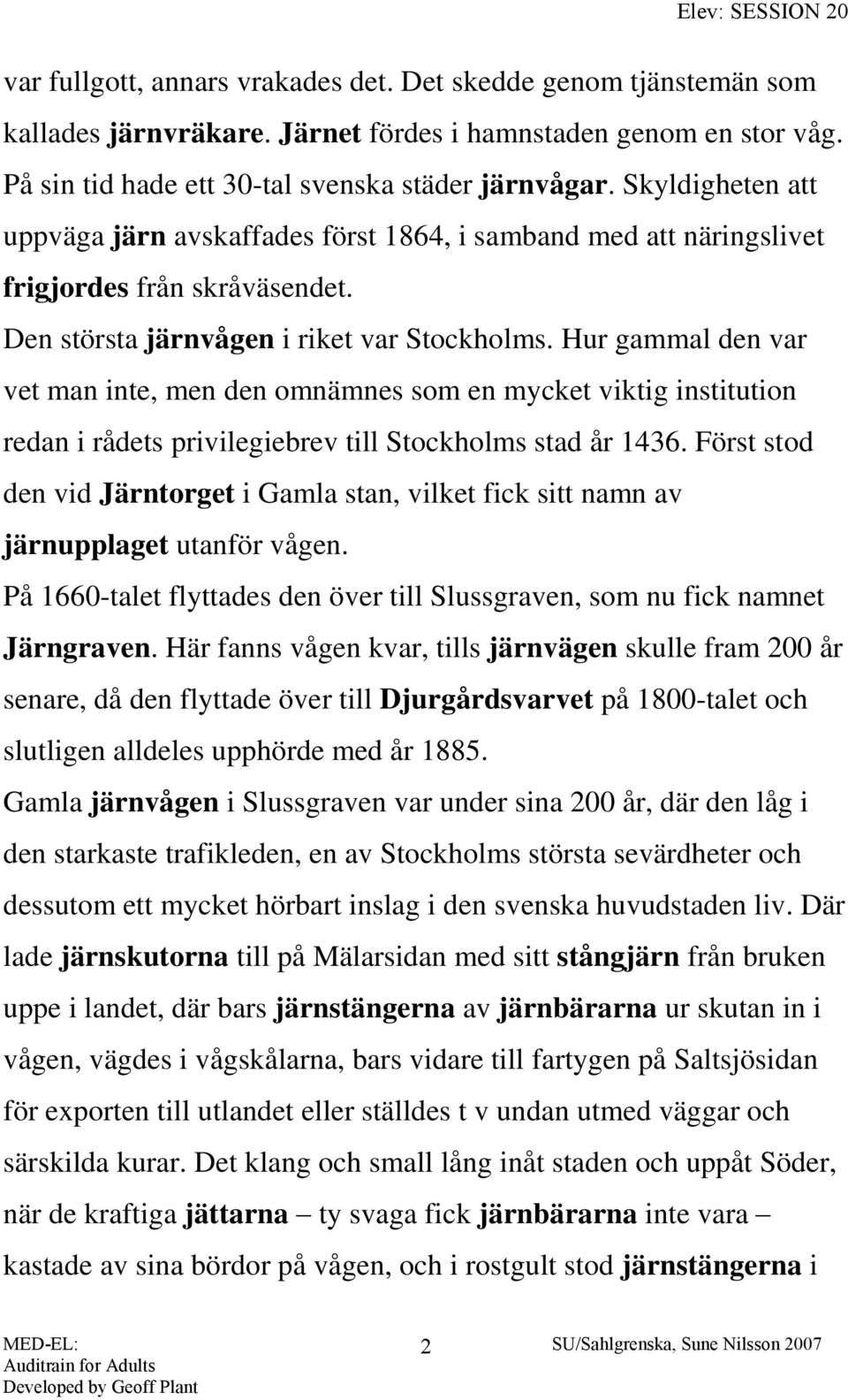 Elev: SESSION 20

var fullgott, annars vrakades det. Det skedde genom tjänstemän som kallades järnvräkare. Järnet fördes i hamnstaden genom en stor våg. På sin tid hade ett 30-tal svenska städer järnvågar. Skyldigheten att uppväga järn avskaffades först 1864, i samband med att näringslivet frigjordes från skråväsendet.

Den största järnvågen i riket var Stockholms. Hur gammal den var vet man inte, men den omnämnes som en mycket viktig institution redan i rådets privilegiebrev till Stockholms stad år 1436. Först stod den vid Järntorget i Gamla stan, vilket fick sitt namn av järnupplaget utanför vågen.

På 1660-talet flyttades den över till Slussgraven, som nu fick namnet Järngraven. Här fanns vågen kvar, tills järnvägen skulle fram 200 år senare, då den flyttade över till Djurgårdsvarvet på 1800-talet och slutligen alldeles upphörde med år 1885.

Gamla järnvågen i Slussgraven var under sina 200 år, där den låg i den starkaste trafikleden, en av Stockholms största sevärdheter och dessutom ett mycket hörbart inslag i den svenska huvudstaden liv. Där lade järnskutorna till på Mälarsidan med sitt stångjärn från bruken uppe i landet, där bars järnstängerna av järnbärarna ur skutan in i vågen, vägdes i vågskålarna, bars vidare till fartygen på Saltsjösidan för exporten till utlandet eller ställdes t v undan utmed väggar och särskilda kurar. Det klang och small lång inåt staden och uppåt Söder, när de kraftiga jättarna – ty svaga fick järnbärarna inte vara – kastade av sina bördor på vågen, och i rostgult stod järnstängerna i

MED-EL:
Auditrain for Adults
Developed by Geoff Plant

2

SU/Sahlgrenska, Sune Nilsson 2007